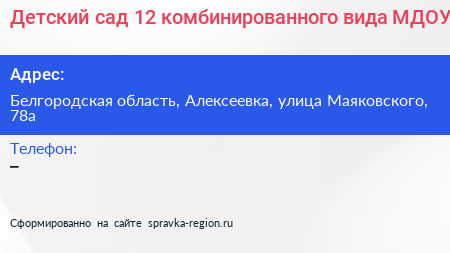 Детский сад 12 комбинированного вида МДОУ

Адрес:

Белгородская область, Алексеевка, улица Маяковского, 78а

Телефон:

–

Сформированно на сайте spravka-region.ru